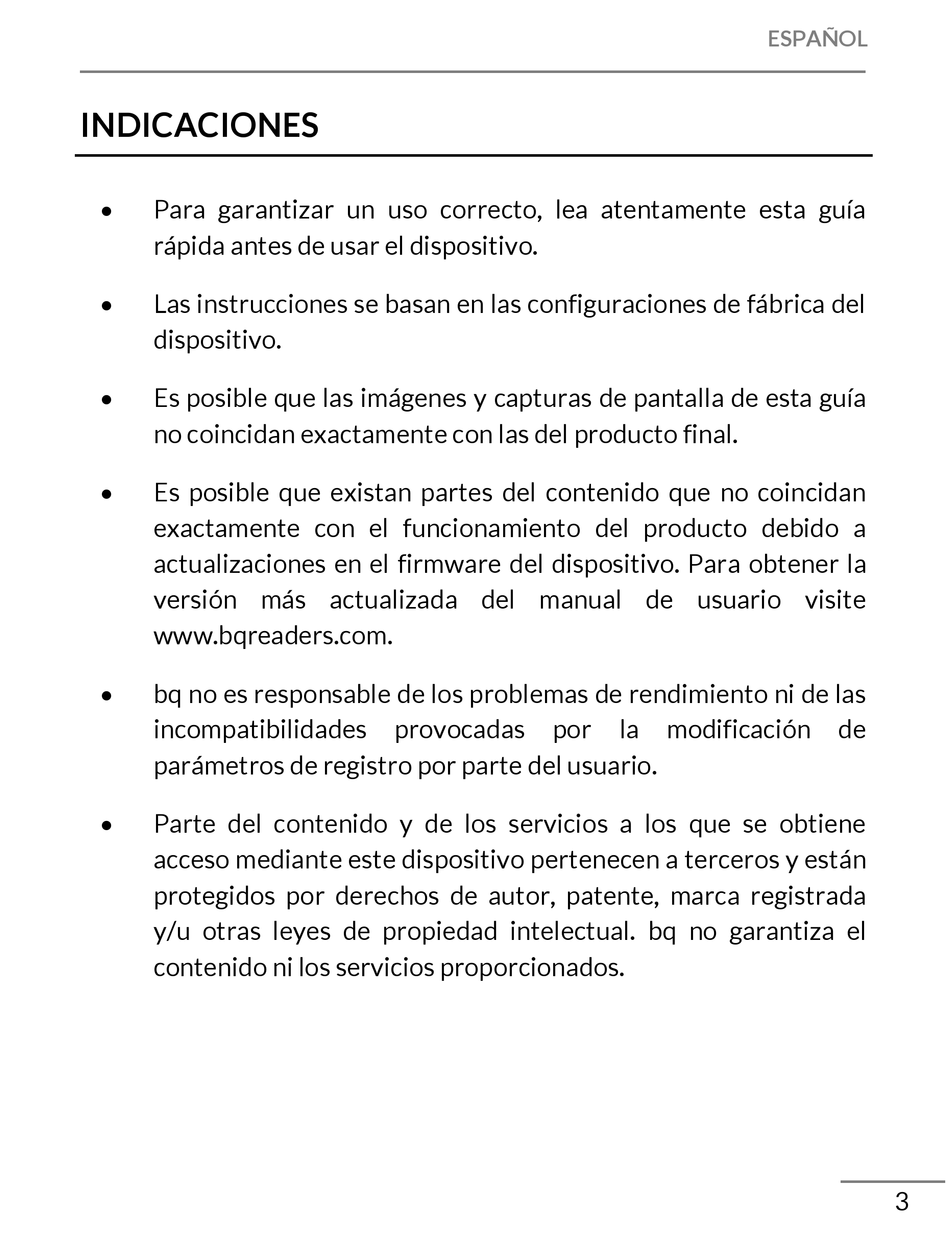 ESPAÑOL

INDICACIONES

• Para garantizar un uso correcto, lea atentamente esta guía rápida antes de usar el dispositivo.

• Las instrucciones se basan en las configuraciones de fábrica del dispositivo.

• Es posible que las imágenes y capturas de pantalla de esta guía no coincidan exactamente con las del producto final.

• Es posible que existan partes del contenido que no coincidan exactamente con el funcionamiento del producto debido a actualizaciones en el firmware del dispositivo. Para obtener la versión más actualizada del manual de usuario visite www.bqreaders.com.

• bq no es responsable de los problemas de rendimiento ni de las incompatibilidades provocadas por la modificación de parámetros de registro por parte del usuario.

• Parte del contenido y de los servicios a los que se obtiene acceso mediante este dispositivo pertenecen a terceros y están protegidos por derechos de autor, patente, marca registrada y/u otras leyes de propiedad intelectual. bq no garantiza el contenido ni los servicios proporcionados.

3